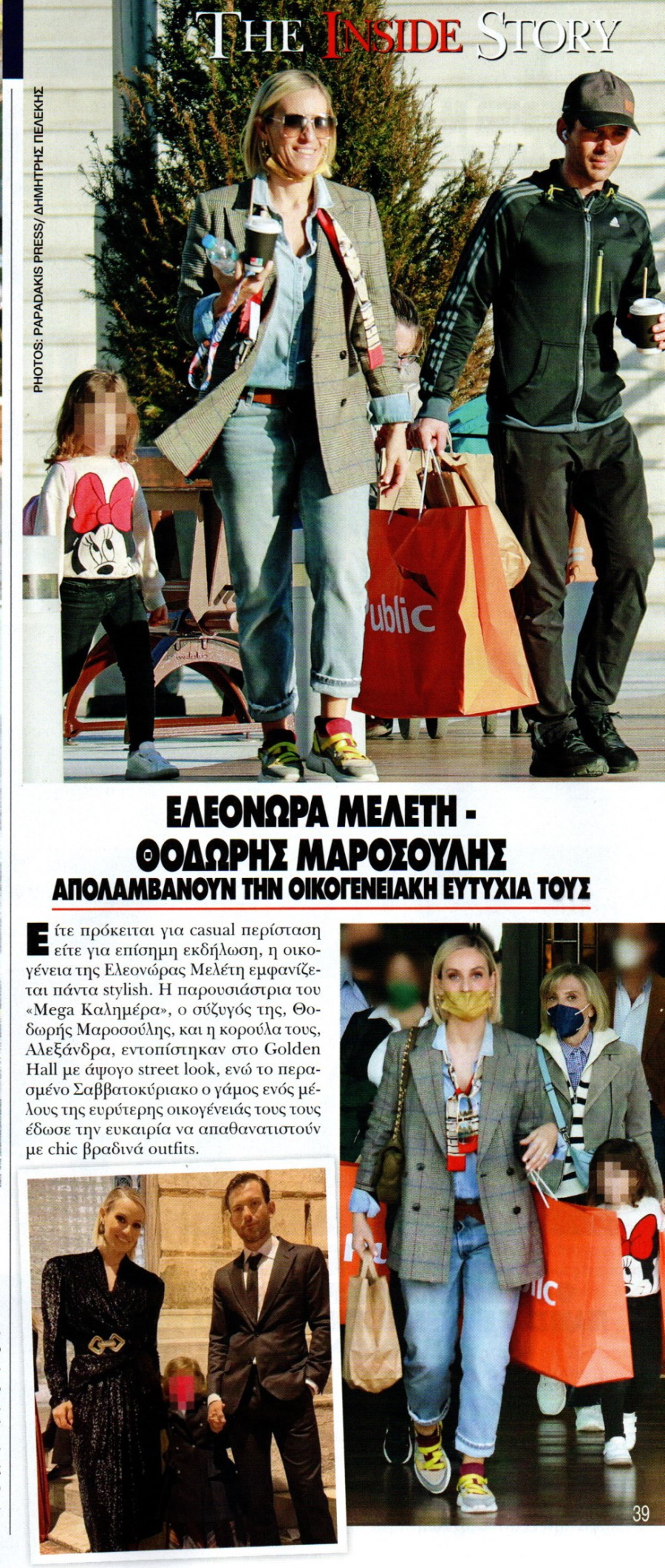 THE INSIDE STORY

PHOTOS: PAPADAKIS PRESS/ ΔΗΜΗΤΡΗΣ ΠΕΛΕΚΗΣ

ΕΛΕΟΝΩΡΑ ΜΕΛΕΤΗ -
ΘΟΔΩΡΗΣ ΜΑΡΟΣΟΥΛΗΣ
ΑΠΟΛΑΜΒΑΝΟΥΝ ΤΗΝ ΟΙΚΟΓΕΝΕΙΑΚΗ ΕΥΤΥΧΙΑ ΤΟΥΣ

Είτε πρόκειται για casual περίσταση είτε για επίσημη εκδήλωση, η οικογένεια της Ελεονώρας Μελέτη εμφανίζεται πάντα stylish. Η παρουσιάστρια του «Mega Καλημέρα», ο σύζυγός της, Θοδωρής Μαροσούλης, και η κορούλα τους, Αλεξάνδρα, εντοπίστηκαν στο Golden Hall με άψογο street look, ενώ το περασμένο Σαββατοκύριακο ο γάμος ενός μέλους της ευρύτερης οικογένειάς τους τους έδωσε την ευκαιρία να απαθανατιστούν με chic βραδινά outfits.

39